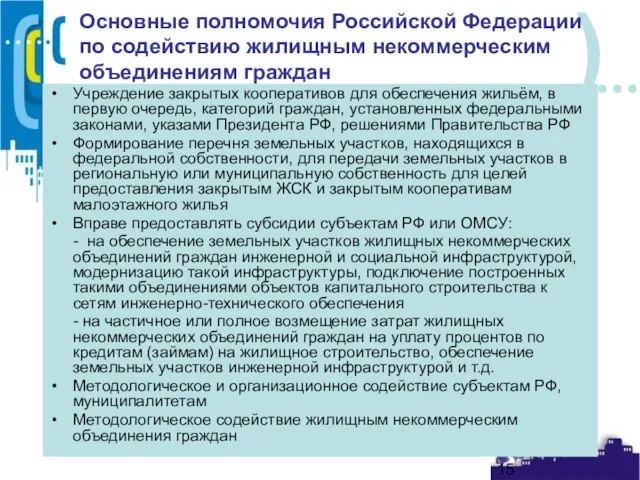 Основные полномочия Российской Федерации по содействию жилищным некоммерческим объединениям граждан

• Учреждение закрытых кооперативов для обеспечения жильём, в первую очередь, категорий граждан, установленных федеральными законами, указами Президента РФ, решениями Правительства РФ
• Формирование перечня земельных участков, находящихся в федеральной собственности, для передачи земельных участков в региональную или муниципальную собственность для целей предоставления закрытым ЖСК и закрытым кооперативам малоэтажного жилья
• Вправе предоставлять субсидии субъектам РФ или ОМСУ:
- на обеспечение земельных участков жилищных некоммерческих объединений граждан инженерной и социальной инфраструктурой, модернизацию такой инфраструктуры, подключение построенных такими объединениями объектов капитального строительства к сетям инженерно-технического обеспечения
- на частичное или полное возмещение затрат жилищных некоммерческих объединений граждан на уплату процентов по кредитам (займам) на жилищное строительство, обеспечение земельных участков инженерной инфраструктурой и т.д.
• Методологическое и организационное содействие субъектам РФ, муниципалитетам
• Методологическое содействие жилищным некоммерческим объединения граждан

15